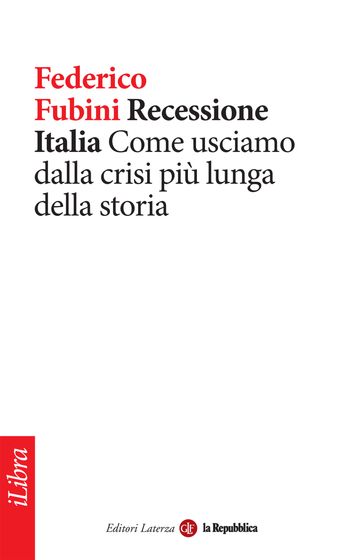 Federico Fubini Recessione Italia Come usciamo dalla crisi più lunga della storia

iLibra

Editori Laterza GLF la Repubblica